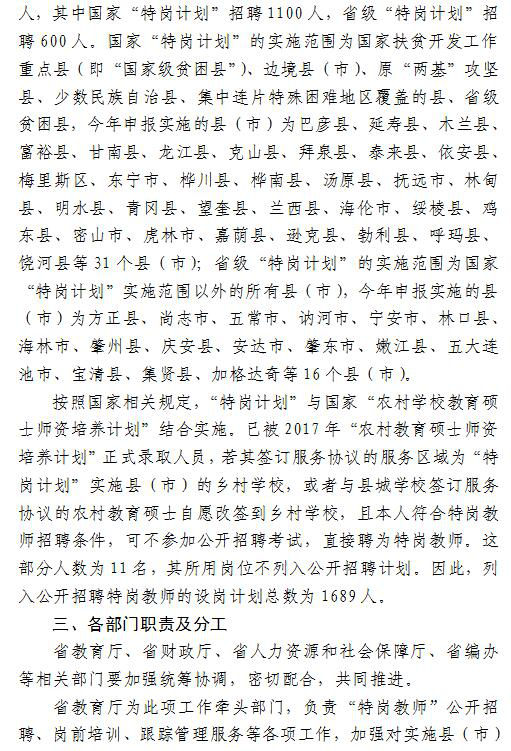 人，其中国家“特岗计划”招聘1100人，省级“特岗计划”招聘600人。国家“特岗计划”的实施范围为国家扶贫开发工作重点县（即“国家级贫困县”）、边境县（市）、原“两基”攻坚县、少数民族自治县、集中连片特殊困难地区覆盖的县、省级贫困县，今年申报实施的县（市）为巴彦县、延寿县、木兰县、富裕县、甘南县、龙江县、克山县、拜泉县、泰来县、依安县、梅里斯区、东宁市、桦川县、桦南县、汤原县、抚远市、林甸县、明水县、青冈县、望奎县、兰西县、海伦市、绥棱县、鸡东县、密山市、虎林市、嘉荫县、逊克县、勃利县、呼玛县、饶河县等31个县（市）；省级“特岗计划”的实施范围为国家“特岗计划”实施范围以外的所有县（市），今年申报实施的县（市）为方正县、尚志市、五常市、讷河市、宁安市、林口县、海林市、肇州县、庆安县、安达市、肇东市、嫩江县、五大连池市、宝清县、集贤县、加格达奇等16个县（市）。

按照国家相关规定，“特岗计划”与国家“农村学校教育硕士师资培养计划”结合实施。已被2017年“农村教育硕士师资培养计划”正式录取人员，若其签订服务协议的服务区域为“特岗计划”实施县（市）的乡村学校，或者与县城学校签订服务协议的农村教育硕士自愿改签到乡村学校，且本人符合特岗教师招聘条件，可不参加公开招聘考试，直接聘为特岗教师。这部分人数为11名，其所用岗位不列入公开招聘计划。因此，列入公开招聘特岗教师的设岗计划总数为1689人。

三、各部门职责及分工

省教育厅、省财政厅、省人力资源和社会保障厅、省编办等相关部门要加强统筹协调，密切配合，共同推进。

省教育厅为此项工作牵头部门，负责“特岗教师”公开招聘、岗前培训、跟踪管理服务等各项工作，加强对实施县（市）